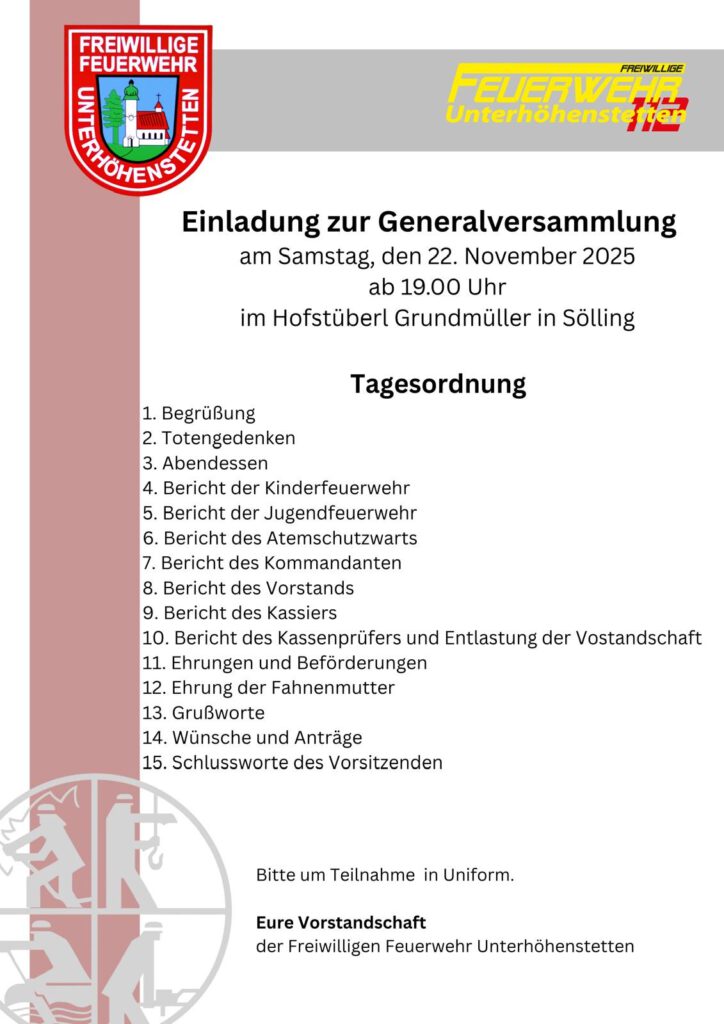 FREIWILLIGE FEUERWEHR UNTERHÖHENSTETTEN

FREIWILLIGE FEUERWEHR Unterhöhenstetten 112

Einladung zur Generalversammlung
am Samstag, den 22. November 2025
ab 19.00 Uhr
im Hofstüberl Grundmüller in Sölling

Tagesordnung

1. Begrüßung
2. Totengedenken
3. Abendessen
4. Bericht der Kinderfeuerwehr
5. Bericht der Jugendfeuerwehr
6. Bericht des Atemschutzwarts
7. Bericht des Kommandanten
8. Bericht des Vorstands
9. Bericht des Kassiers
10. Bericht des Kassenprüfers und Entlastung der Vostandschaft
11. Ehrungen und Beförderungen
12. Ehrung der Fahnenmutter
13. Grußworte
14. Wünsche und Anträge
15. Schlussworte des Vorsitzenden

Bitte um Teilnahme in Uniform.

Eure Vorstandschaft
der Freiwilligen Feuerwehr Unterhöhenstetten